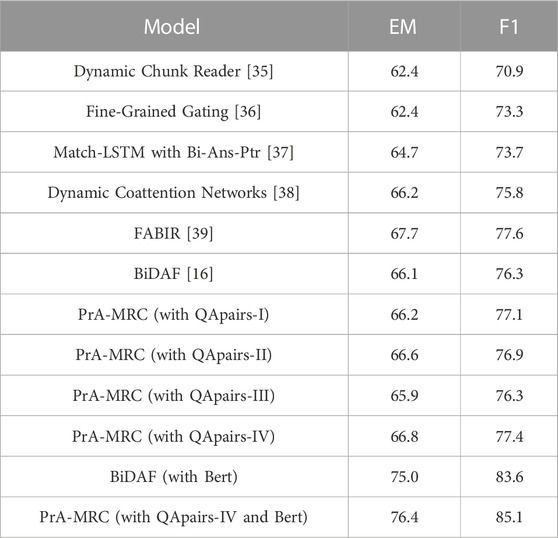 | Model | EM | F1 |
|---|---|---|
| Dynamic Chunk Reader [35] | 62.4 | 70.9 |
| Fine-Grained Gating [36] | 62.4 | 73.3 |
| Match-LSTM with Bi-Ans-Ptr [37] | 64.7 | 73.7 |
| Dynamic Coattention Networks [38] | 66.2 | 75.8 |
| FABIR [39] | 67.7 | 77.6 |
| BiDAF [16] | 66.1 | 76.3 |
| PrA-MRC (with QApairs-I) | 66.2 | 77.1 |
| PrA-MRC (with QApairs-II) | 66.6 | 76.9 |
| PrA-MRC (with QApairs-III) | 65.9 | 76.3 |
| PrA-MRC (with QApairs-IV) | 66.8 | 77.4 |
| BiDAF (with Bert) | 75.0 | 83.6 |
| PrA-MRC (with QApairs-IV and Bert) | 76.4 | 85.1 |